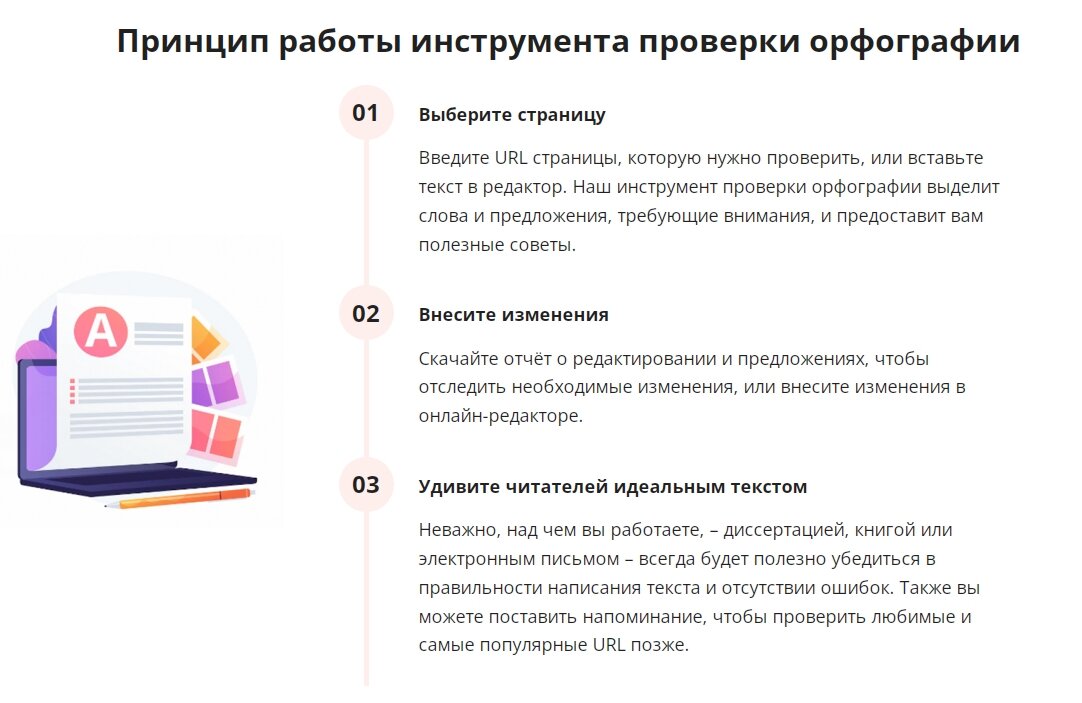 Принцип работы инструмента проверки орфографии

A

01

Выберите страницу

Введите URL страницы, которую нужно проверить, или вставьте текст в редактор. Наш инструмент проверки орфографии выделит слова и предложения, требующие внимания, и предоставит вам полезные советы.

02

Внесите изменения

Скачайте отчёт о редактировании и предложениях, чтобы отследить необходимые изменения, или внесите изменения в онлайн-редакторе.

03

Удивите читателей идеальным текстом

Неважно, над чем вы работаете, – диссертацией, книгой или электронным письмом – всегда будет полезно убедиться в правильности написания текста и отсутствии ошибок. Также вы можете поставить напоминание, чтобы проверить любимые и самые популярные URL позже.